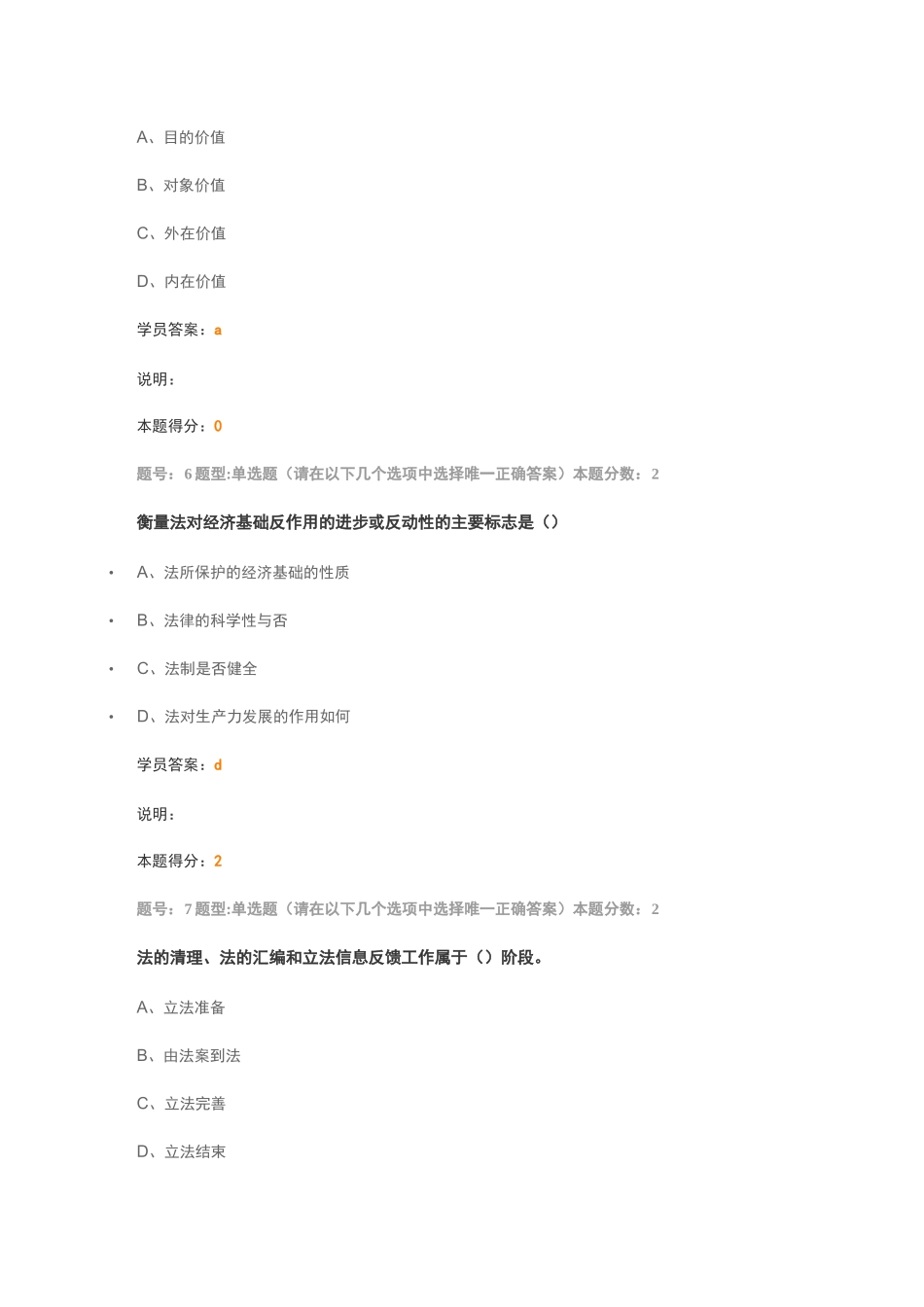 A、目的价值

B、对象价值

C、外在价值

D、内在价值

学员答案：a

说明：

本题得分：0

题号：6 题型:单选题（请在以下几个选项中选择唯一正确答案）本题分数：2

衡量法对经济基础反作用的进步或反动性的主要标志是（）

• A、法所保护的经济基础的性质

• B、法律的科学性与否

• C、法制是否健全

• D、法对生产力发展的作用如何

学员答案：d

说明：

本题得分：2

题号：7 题型:单选题（请在以下几个选项中选择唯一正确答案）本题分数：2

法的清理、法的汇编和立法信息反馈工作属于（）阶段。

A、立法准备

B、由法案到法

C、立法完善

D、立法结束